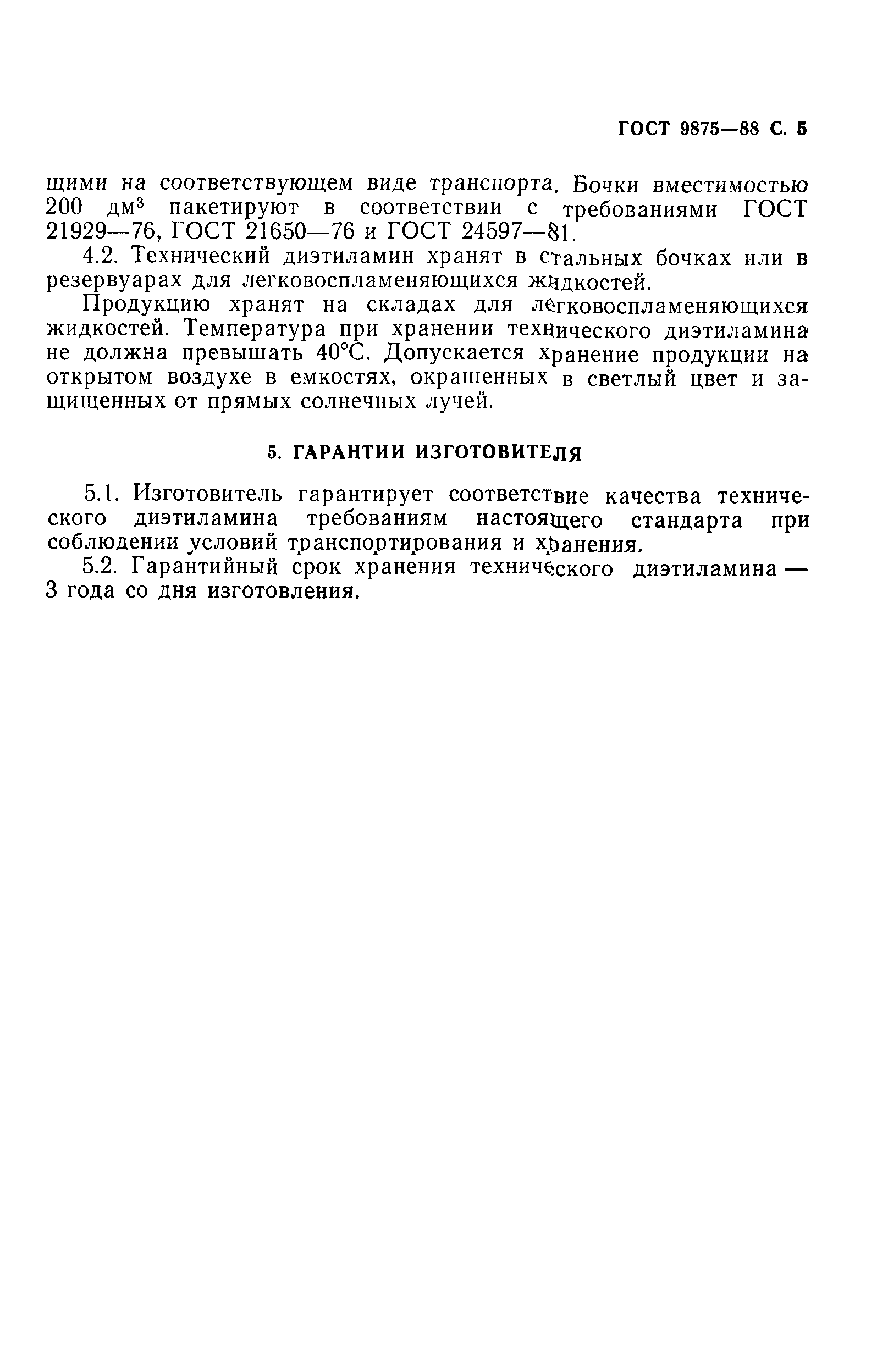 ГОСТ 9875—88 С. 5

щими на соответствующем виде транспорта. Бочки вместимостью 200 дм$^3$ пакетируют в соответствии с требованиями ГОСТ 21929—76, ГОСТ 21650—76 и ГОСТ 24597—81.

4.2. Технический диэтиламин хранят в стальных бочках или в резервуарах для легковоспламеняющихся жидкостей.

Продукцию хранят на складах для легковоспламеняющихся жидкостей. Температура при хранении технического диэтиламина не должна превышать 40°С. Допускается хранение продукции на открытом воздухе в емкостях, окрашенных в светлый цвет и защищенных от прямых солнечных лучей.

5. ГАРАНТИИ ИЗГОТОВИТЕЛЯ

5.1. Изготовитель гарантирует соответствие качества технического диэтиламина требованиям настоящего стандарта при соблюдении условий транспортирования и хранения.

5.2. Гарантийный срок хранения технического диэтиламина — 3 года со дня изготовления.